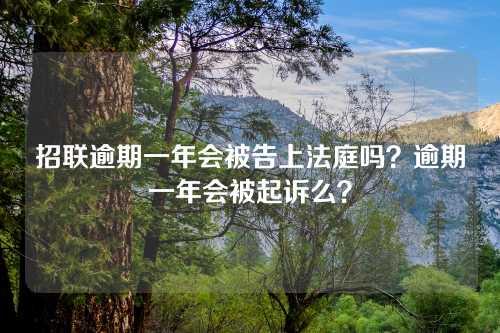 招联逾期一年会被告上法庭吗？逾期一年会被起诉么？